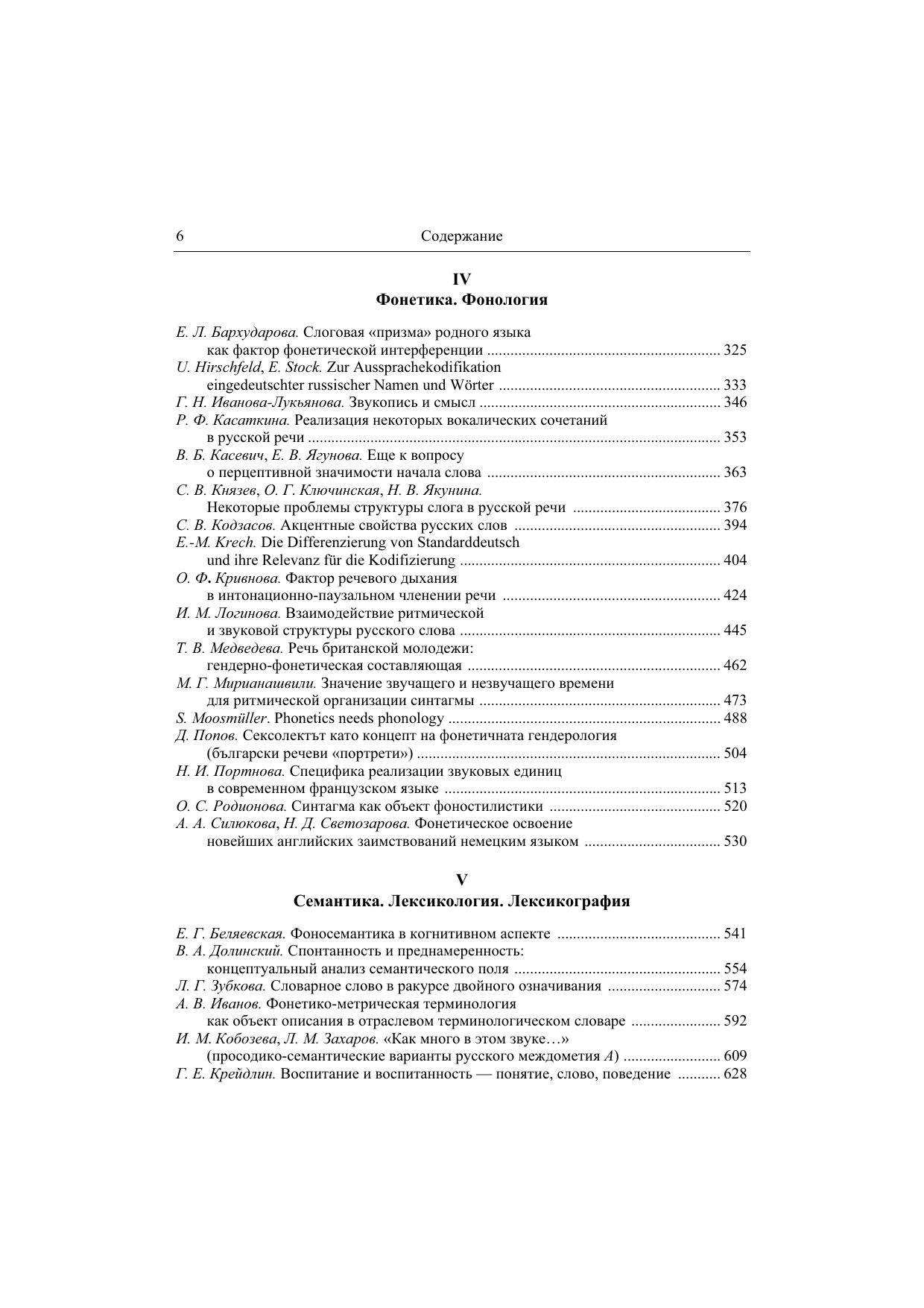 6 Содержание

IV
Фонетика. Фонология

Е. Л. Бархударова. Слоговая «призма» родного языка как фактор фонетической интерференции ........ 325
U. Hirschfeld, E. Stock. Zur Aussprachekodifikation eingedeutschter russischer Namen und Wörter ........ 333
Г. Н. Иванова-Лукьянова. Звукопись и смысл ........ 346
Р. Ф. Касаткина. Реализация некоторых вокалических сочетаний в русской речи ........ 353
В. Б. Касевич, Е. В. Ягунова. Еще к вопросу о перцептивной значимости начала слова ........ 363
С. В. Князев, О. Г. Ключинская, Н. В. Якунина. Некоторые проблемы структуры слога в русской речи ........ 376
С. В. Кодзасов. Акцентные свойства русских слов ........ 394
E.-M. Krech. Die Differenzierung von Standarddeutsch und ihre Relevanz für die Kodifizierung ........ 404
О. Ф. Кривнова. Фактор речевого дыхания в интонационно-паузальном членении речи ........ 424
И. М. Логинова. Взаимодействие ритмической и звуковой структуры русского слова ........ 445
Т. В. Медведева. Речь британской молодежи: гендерно-фонетическая составляющая ........ 462
М. Г. Мирианашвили. Значение звучащего и незвучащего времени для ритмической организации синтагмы ........ 473
S. Moosmüller. Phonetics needs phonology ........ 488
Д. Попов. Сексолектът като концепт на фонетичната гендерология (български речеви «портрети») ........ 504
Н. И. Портнова. Специфика реализации звуковых единиц в современном французском языке ........ 513
О. С. Родионова. Синтагма как объект фоностилистики ........ 520
А. А. Силюкова, Н. Д. Светозарова. Фонетическое освоение новейших английских заимствований немецким языком ........ 530

V
Семантика. Лексикология. Лексикография

Е. Г. Беляевская. Фоносемантика в когнитивном аспекте ........ 541
В. А. Долинский. Спонтанность и преднамеренность: концептуальный анализ семантического поля ........ 554
Л. Г. Зубкова. Словарное слово в ракурсе двойного означивания ........ 574
А. В. Иванов. Фонетико-метрическая терминология как объект описания в отраслевом терминологическом словаре ........ 592
И. М. Кобозева, Л. М. Захаров. «Как много в этом звуке…» (просодико-семантические варианты русского междометия А) ........ 609
Г. Е. Крейдлин. Воспитание и воспитанность — понятие, слово, поведение ........ 628